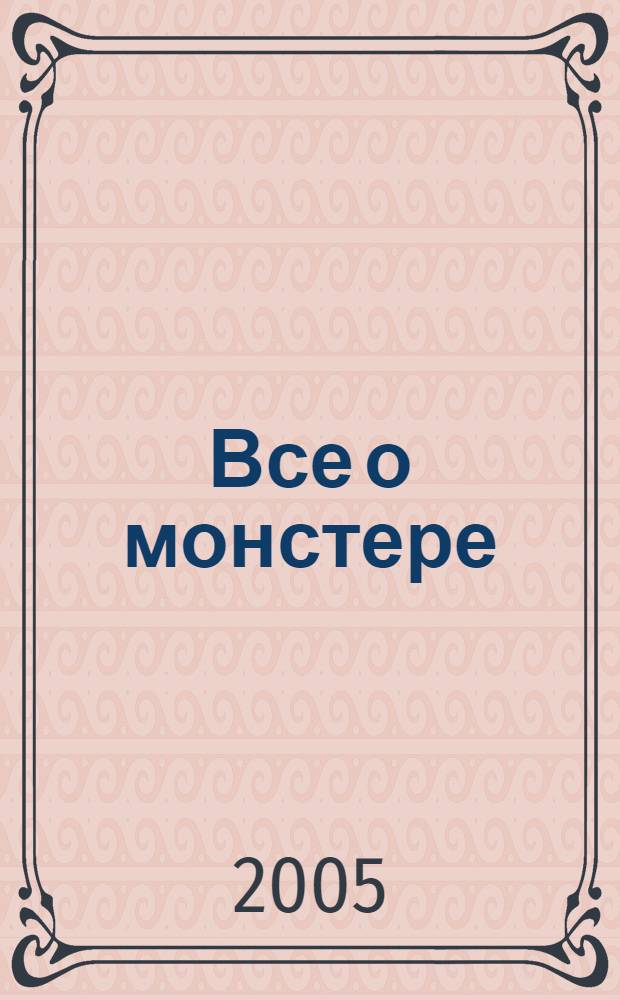 Все о монстере

2005